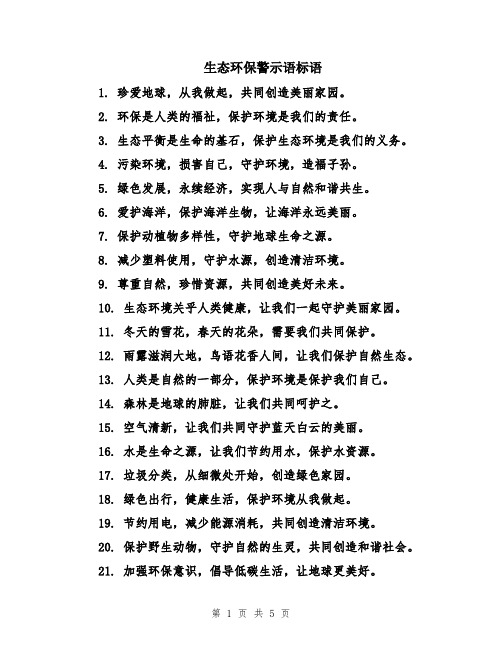 生态环保警示语标语

1. 珍爱地球，从我做起，共同创造美丽家园。

2. 环保是人类的福祉，保护环境是我们的责任。

3. 生态平衡是生命的基石，保护生态环境是我们的义务。

4. 污染环境，损害自己，守护环境，造福子孙。

5. 绿色发展，永续经济，实现人与自然和谐共生。

6. 爱护海洋，保护海洋生物，让海洋永远美丽。

7. 保护动植物多样性，守护地球生命之源。

8. 减少塑料使用，守护水源，创造清洁环境。

9. 尊重自然，珍惜资源，共同创造美好未来。

10. 生态环境关乎人类健康，让我们一起守护美丽家园。

11. 冬天的雪花，春天的花朵，需要我们共同保护。

12. 雨露滋润大地，鸟语花香人间，让我们保护自然生态。

13. 人类是自然的一部分，保护环境是保护我们自己。

14. 森林是地球的肺脏，让我们共同呵护之。

15. 空气清新，让我们共同守护蓝天白云的美丽。

16. 水是生命之源，让我们节约用水，保护水资源。

17. 垃圾分类，从细微处开始，创造绿色家园。

18. 绿色出行，健康生活，保护环境从我做起。

19. 节约用电，减少能源消耗，共同创造清洁环境。

20. 保护野生动物，守护自然的生灵，共同创造和谐社会。

21. 加强环保意识，倡导低碳生活，让地球更美好。

第 1 页 共 5 页